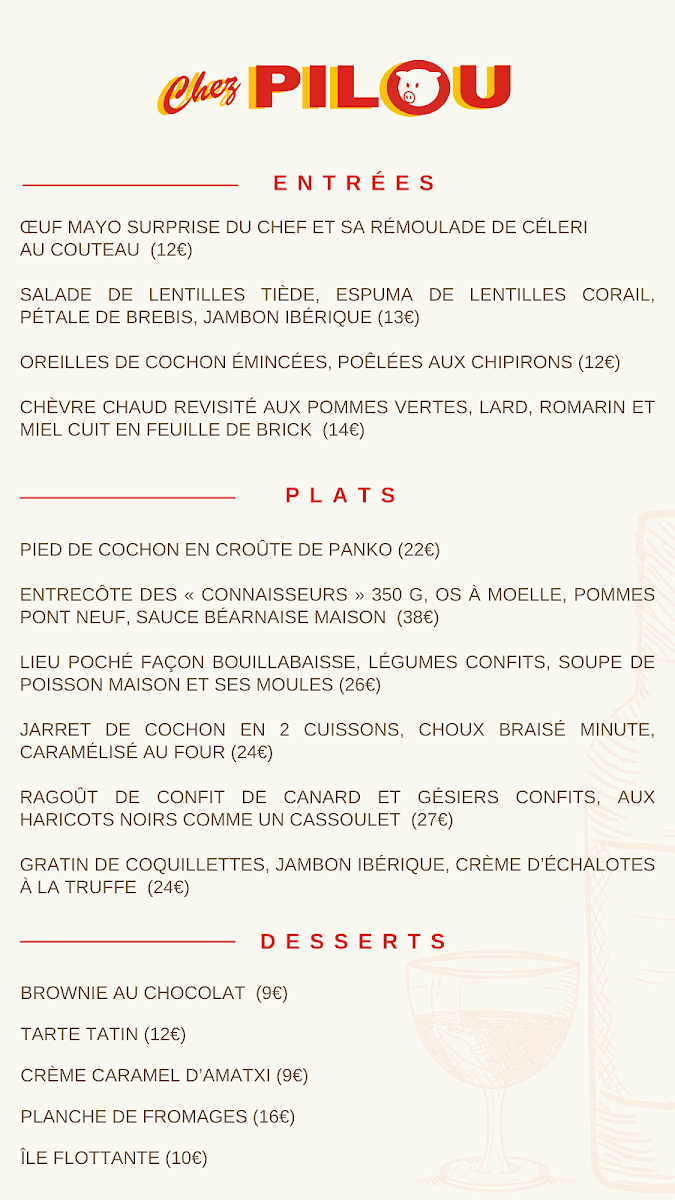 Chez PILOU

ENTRÉES

ŒUF MAYO SURPRISE DU CHEF ET SA RÉMOULADE DE CÉLERI AU COUTEAU (12€)

SALADE DE LENTILLES TIÈDE, ESPUMA DE LENTILLES CORAIL, PÉTALE DE BREBIS, JAMBON IBÉRIQUE (13€)

OREILLES DE COCHON ÉMINCÉES, POÊLÉES AUX CHIPIRONS (12€)

CHÈVRE CHAUD REVISITÉ AUX POMMES VERTES, LARD, ROMARIN ET MIEL CUIT EN FEUILLE DE BRICK (14€)

PLATS

PIED DE COCHON EN CROÛTE DE PANKO (22€)

ENTRECÔTE DES « CONNAISSEURS » 350 G, OS À MOELLE, POMMES PONT NEUF, SAUCE BÉARNAISE MAISON (38€)

LIEU POCHÉ FAÇON BOUILLABAISSE, LÉGUMES CONFITS, SOUPE DE POISSON MAISON ET SES MOULES (26€)

JARRET DE COCHON EN 2 CUISSONS, CHOUX BRAISÉ MINUTE, CARAMÉLISÉ AU FOUR (24€)

RAGOÛT DE CONFIT DE CANARD ET GÉSIERS CONFITS, AUX HARICOTS NOIRS COMME UN CASSOULET (27€)

GRATIN DE COQUILLETTES, JAMBON IBÉRIQUE, CRÈME D'ÉCHALOTES À LA TRUFFE (24€)

DESSERTS

BROWNIE AU CHOCOLAT (9€)

TARTE TATIN (12€)

CRÈME CARAMEL D'AMATXI (9€)

PLANCHE DE FROMAGES (16€)

ÎLE FLOTTANTE (10€)